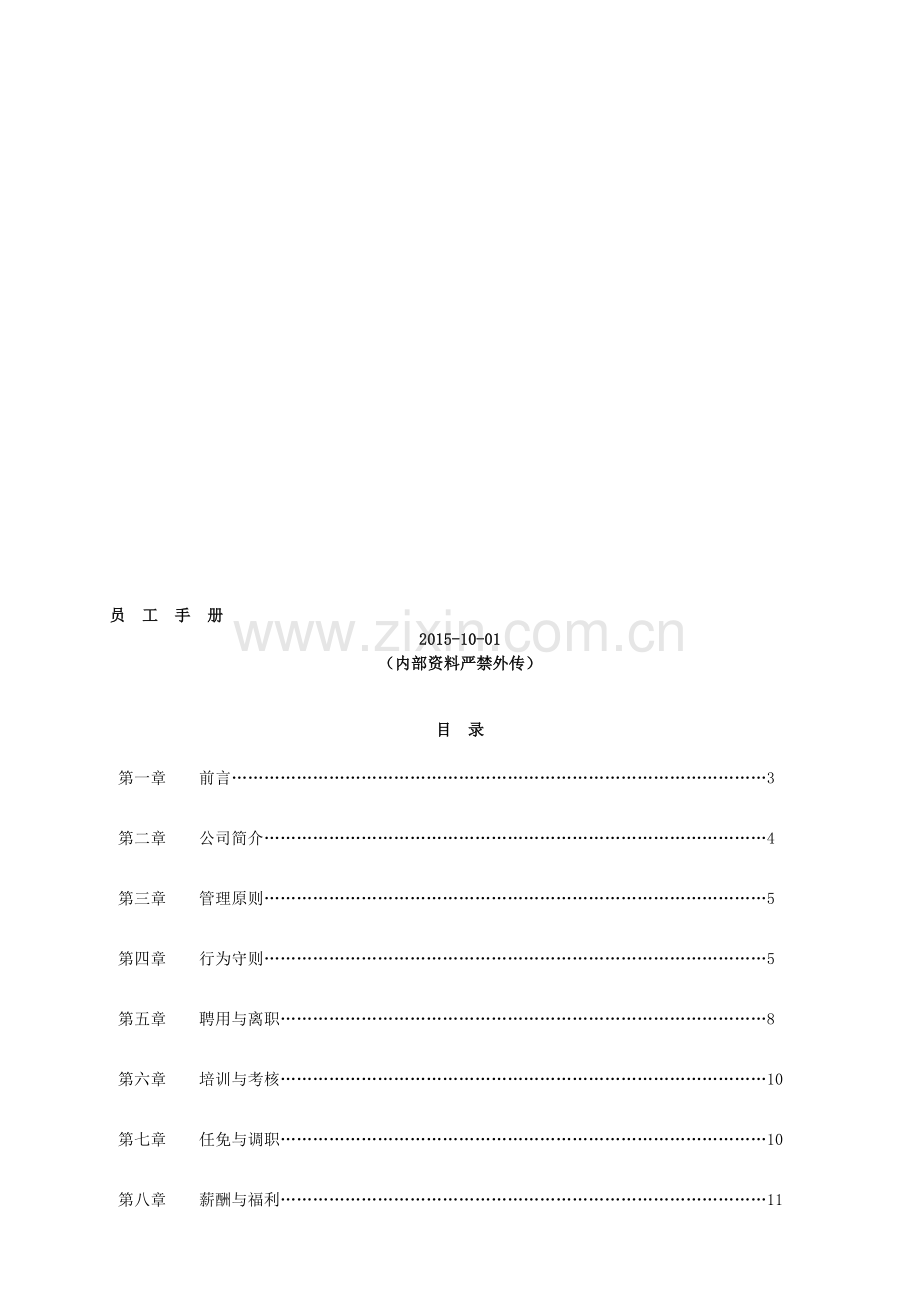 员 工 手 册

2015-10-01
（内部资料严禁外传）

目 录

第一章 前言 3

第二章 公司简介 4

第三章 管理原则 5

第四章 行为守则 5

第五章 聘用与离职 8

第六章 培训与考核 10

第七章 任免与调职 10

第八章 薪酬与福利 11

www.zixin.com.cn